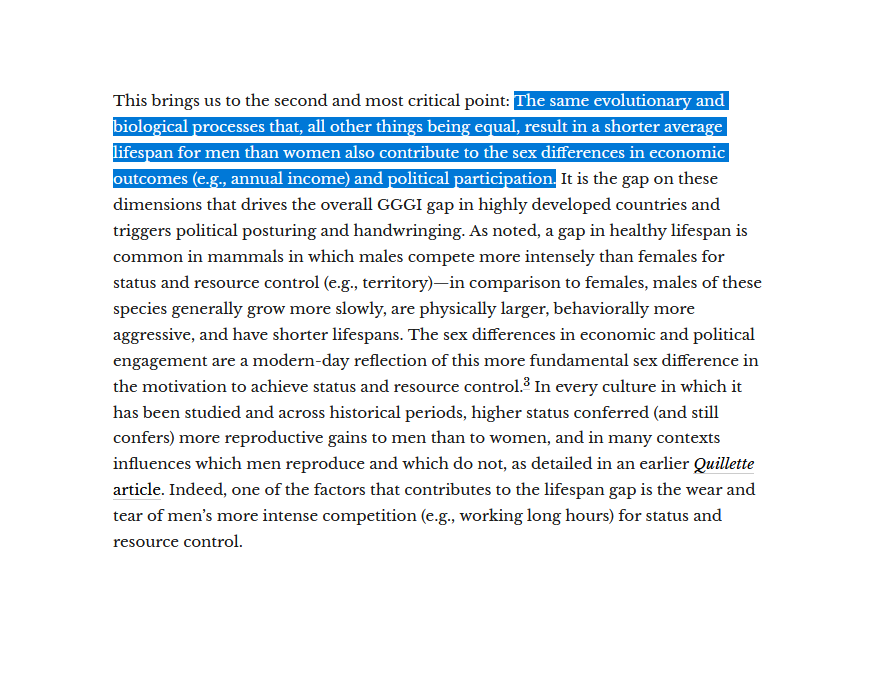 This brings us to the second and most critical point: The same evolutionary and biological processes that, all other things being equal, result in a shorter average lifespan for men than women also contribute to the sex differences in economic outcomes (e.g., annual income) and political participation. It is the gap on these dimensions that drives the overall GGGI gap in highly developed countries and triggers political posturing and handwringing. As noted, a gap in healthy lifespan is common in mammals in which males compete more intensely than females for status and resource control (e.g., territory)—in comparison to females, males of these species generally grow more slowly, are physically larger, behaviorally more aggressive, and have shorter lifespans. The sex differences in economic and political engagement are a modern-day reflection of this more fundamental sex difference in the motivation to achieve status and resource control.$^{3}$ In every culture in which it has been studied and across historical periods, higher status conferred (and still confers) more reproductive gains to men than to women, and in many contexts influences which men reproduce and which do not, as detailed in an earlier Quillette article. Indeed, one of the factors that contributes to the lifespan gap is the wear and tear of men's more intense competition (e.g., working long hours) for status and resource control.